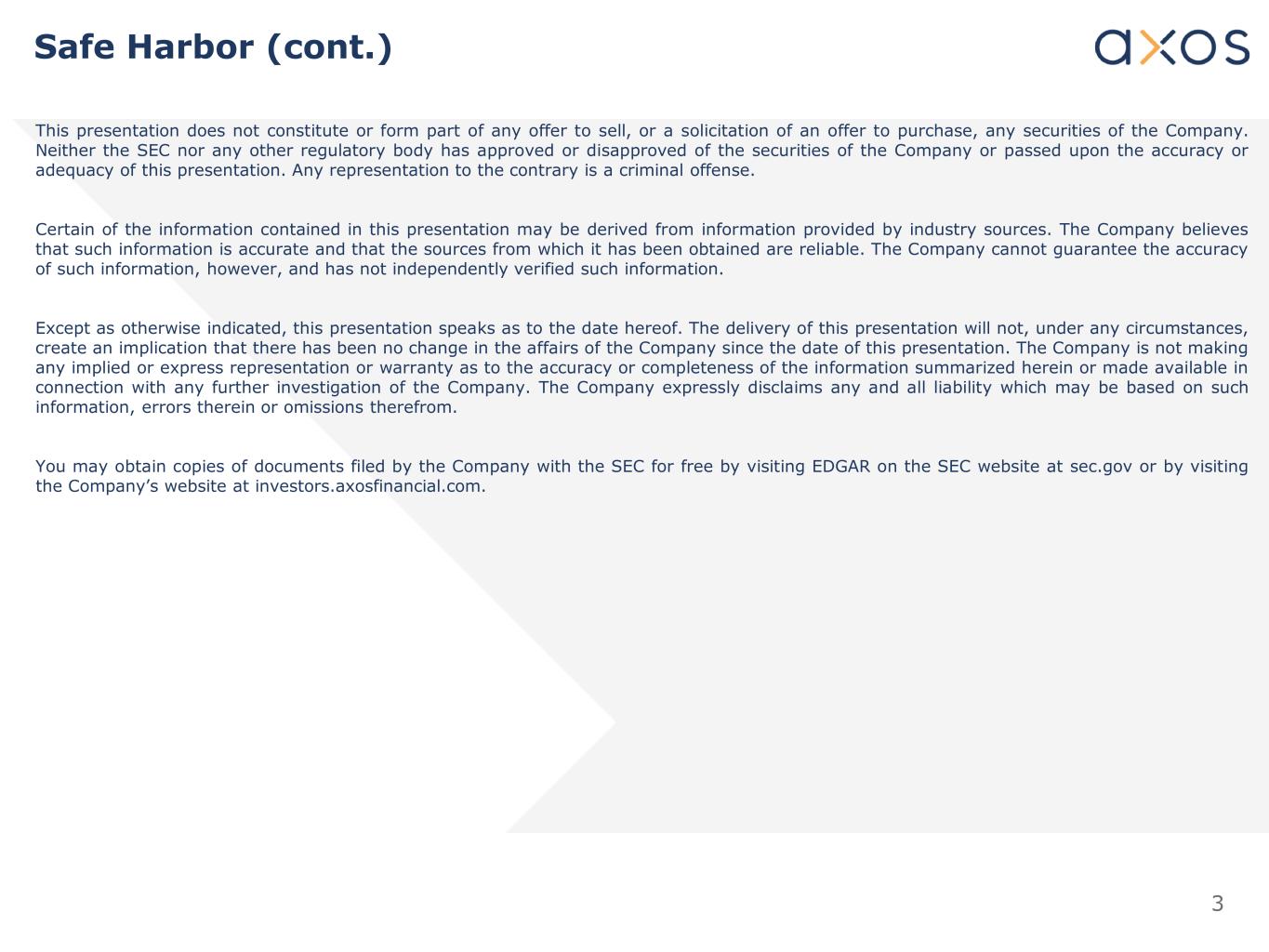 Safe Harbor (cont.)

axos

This presentation does not constitute or form part of any offer to sell, or a solicitation of an offer to purchase, any securities of the Company. Neither the SEC nor any other regulatory body has approved or disapproved of the securities of the Company or passed upon the accuracy or adequacy of this presentation. Any representation to the contrary is a criminal offense.

Certain of the information contained in this presentation may be derived from information provided by industry sources. The Company believes that such information is accurate and that the sources from which it has been obtained are reliable. The Company cannot guarantee the accuracy of such information, however, and has not independently verified such information.

Except as otherwise indicated, this presentation speaks as to the date hereof. The delivery of this presentation will not, under any circumstances, create an implication that there has been no change in the affairs of the Company since the date of this presentation. The Company is not making any implied or express representation or warranty as to the accuracy or completeness of the information summarized herein or made available in connection with any further investigation of the Company. The Company expressly disclaims any and all liability which may be based on such information, errors therein or omissions therefrom.

You may obtain copies of documents filed by the Company with the SEC for free by visiting EDGAR on the SEC website at sec.gov or by visiting the Company’s website at investors.axosfinancial.com.

3